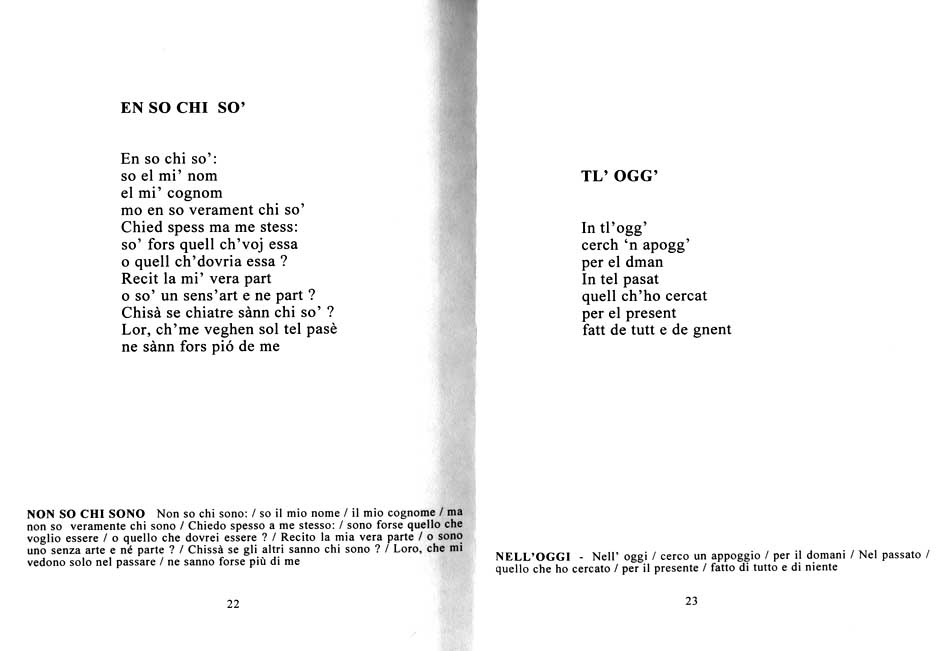 EN SO CHI SO'

En so chi so':
so el mi' nom
el mi' cognom
mo en so verament chi so'
Chied spess ma me stess:
so' fors quell ch'voj essa
o quell ch'dovria essa ?
Recit la mi' vera part
o so' un sens'art e ne part ?
Chisà se chiatre sànn chi so' ?
Lor, ch'me veghen sol tel pasè
ne sànn fors pió de me

NON SO CHI SONO Non so chi sono: / so il mio nome / il mio cognome / ma non so veramente chi sono / Chiedo spesso a me stesso: / sono forse quello che voglio essere / o quello che dovrei essere ? / Recito la mia vera parte / o sono uno senza arte e né parte ? / Chissà se gli altri sanno chi sono ? / Loro, che mi vedono solo nel passare / ne sanno forse più di me

22

TL' OGG'

In tl'ogg'
cerch 'n apogg'
per el dman
In tel pasat
quell ch'ho cercat
per el present
fatt de tutt e de gnent

NELL'OGGI - Nell' oggi / cerco un appoggio / per il domani / Nel passato / quello che ho cercato / per il presente / fatto di tutto e di niente

23